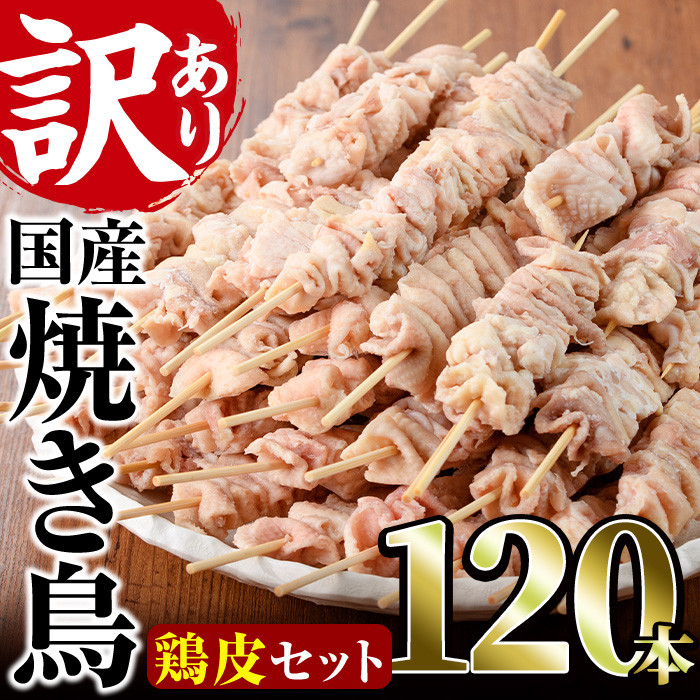 訳あり

国産

焼き鳥

鶏皮セット

120本